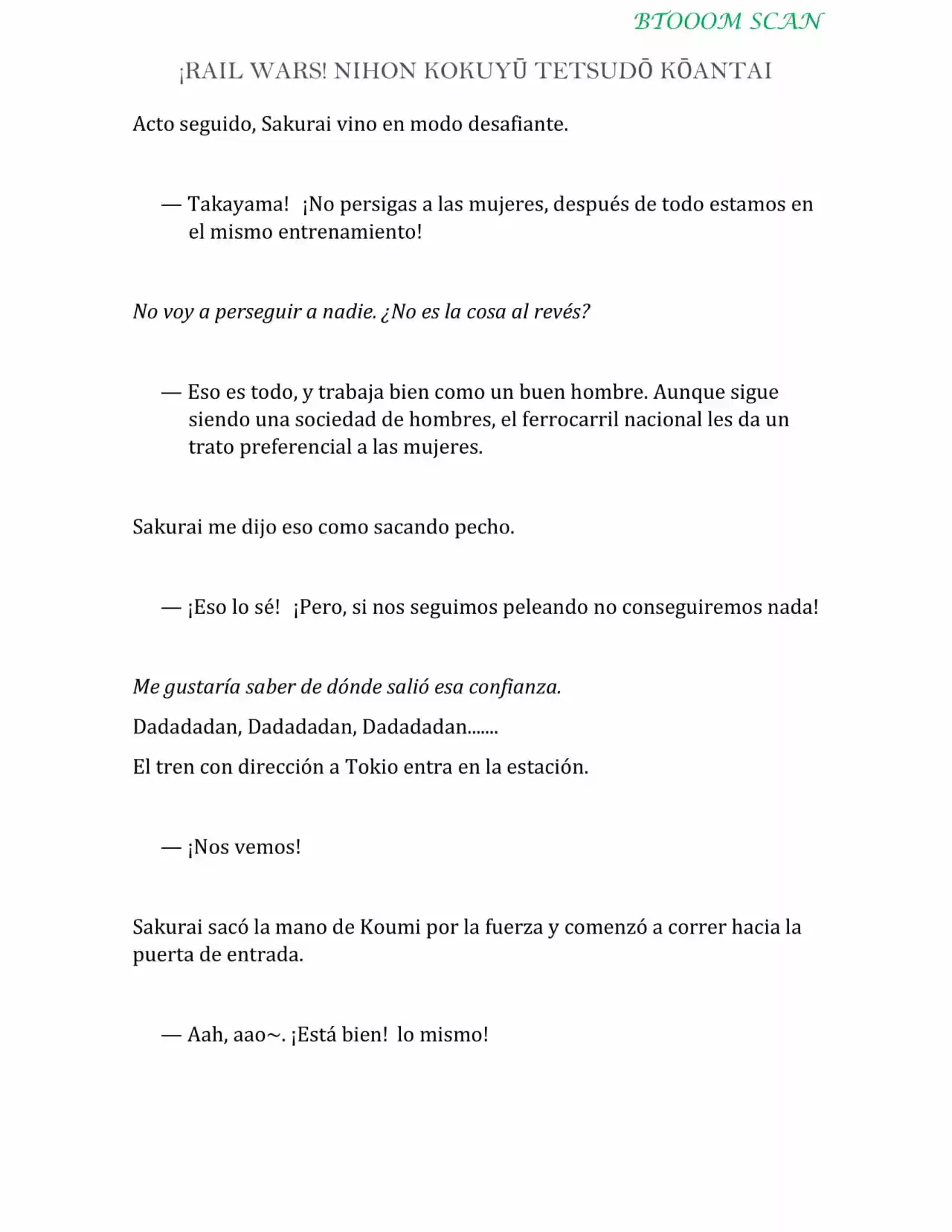 BTOOOM SCAN

¡RAIL WARS! NIHON KOKUYŪ TETSUDŌ KŌANTAI

Acto seguido, Sakurai vino en modo desafiante.

— Takayama! ¡No persigas a las mujeres, después de todo estamos en el mismo entrenamiento!

No voy a perseguir a nadie. ¿No es la cosa al revés?

— Eso es todo, y trabaja bien como un buen hombre. Aunque sigue siendo una sociedad de hombres, el ferrocarril nacional les da un trato preferencial a las mujeres.

Sakurai me dijo eso como sacando pecho.

— ¡Eso lo sé! ¡Pero, si nos seguimos peleando no conseguiremos nada!

Me gustaría saber de dónde salió esa confianza.

Dadadadan, Dadadadan, Dadadadan.......

El tren con dirección a Tokio entra en la estación.

— ¡Nos vemos!

Sakurai sacó la mano de Koumi por la fuerza y comenzó a correr hacia la puerta de entrada.

— Aah, aao~. ¡Está bien! lo mismo!